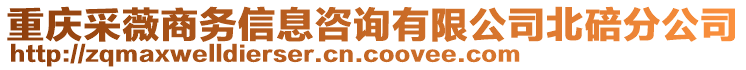 重庆采薇商务信息咨询有限公司北碚分公司
http://zqmaxwelldierser.cn.coovee.com